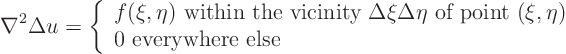 $\nabla^2 \Delta u = \begin{cases} f(\xi, \eta) \text{ within the vicinity } \Delta\xi\Delta\eta \text{ of point } (\xi, \eta) \\ 0 \text{ everywhere else} \end{cases}$